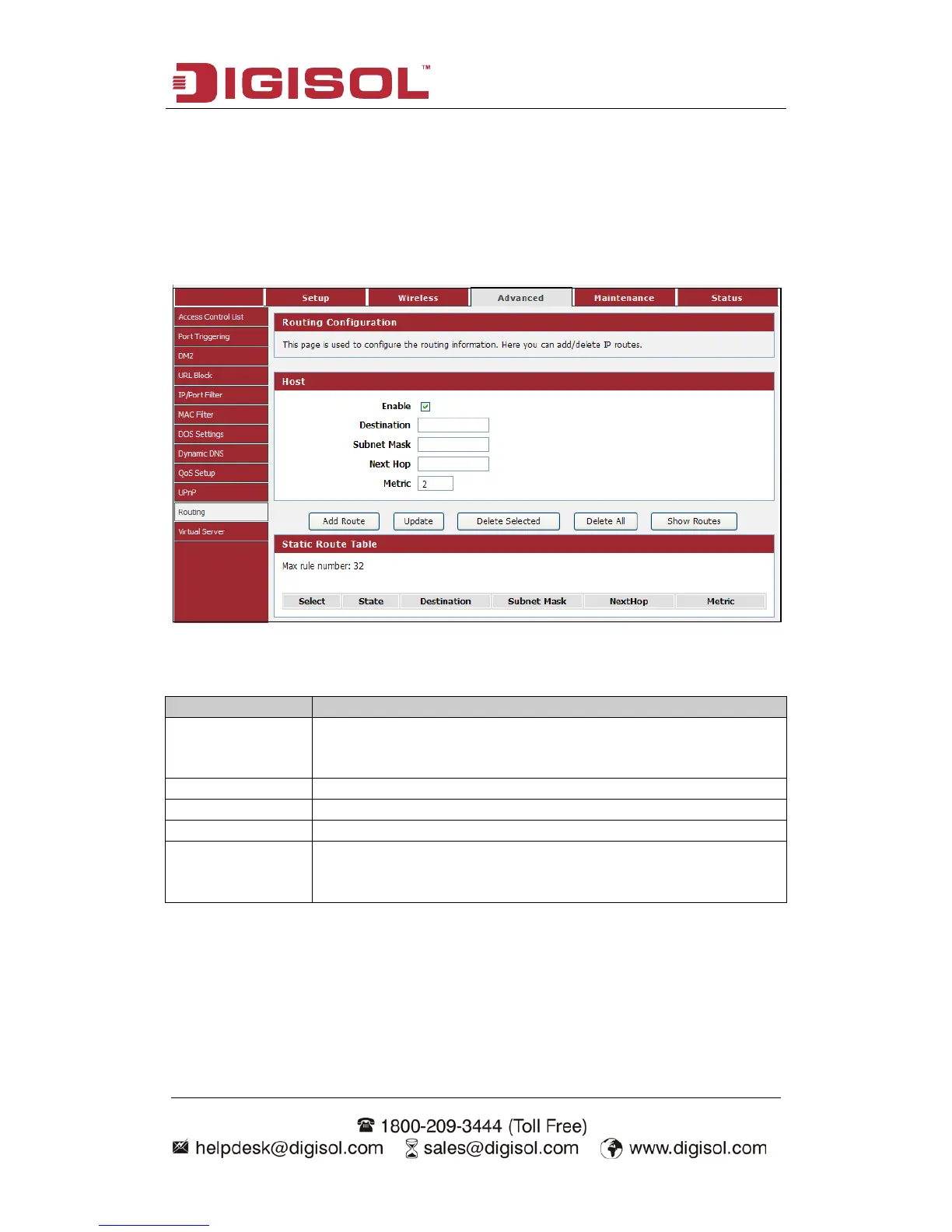 DIGISOL™

Setup
Wireless
Advanced
Maintenance
Status

Access Control List
Port Triggering
DMZ
URL Block
IP/Port Filter
MAC Filter
DOS Settings
Dynamic DNS
QoS Setup
UPnP
Routing
Virtual Server

Routing Configuration

This page is used to configure the routing information. Here you can add/delete IP routes.

Host

Enable ☑
Destination
Subnet Mask
Next Hop
Metric 2

Add Route Update Delete Selected Delete All Show Routes

Static Route Table

Max rule number: 32

| Select | State | Destination | Subnet Mask | NextHop | Metric |
|---|---|---|---|---|---|

☎ 1800-209-3444 (Toll Free)
helpdesk@digisol.com sales@digisol.com www.digisol.com